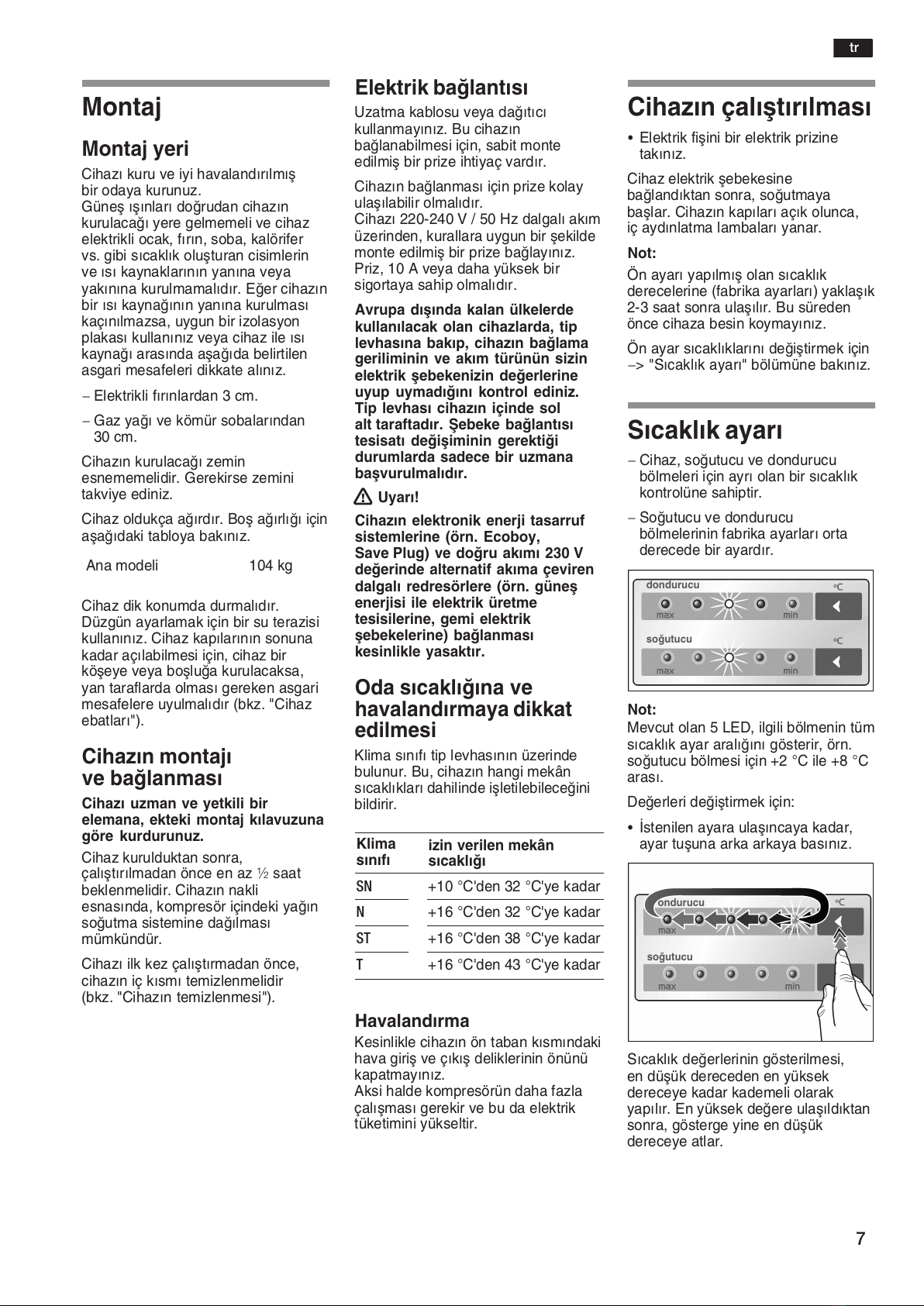 tr

Montaj

Montaj yeri

Cihazı kuru ve iyi havalandırılmış bir odaya kurunuz.
Güneş ışınları doğrudan cihazın kurulacağı yere gelmemeli ve cihaz elektrikli ocak, fırın, soba, kalörifer vs. gibi sıcaklık oluşturan cisimlerin ve ısı kaynaklarının yanına veya yakınına kurulmamalıdır. Eğer cihazın bir ısı kaynağının yanına kurulması kaçınılmazsa, uygun bir izolasyon plakası kullanınız veya cihaz ile ısı kaynağı arasında aşağıda belirtilen asgari mesafeleri dikkate alınız.

– Elektrikli fırınlardan 3 cm.

– Gaz yağı ve kömür sobalarından 30 cm.

Cihazın kurulacağı zemin esnememelidir. Gerekirse zemini takviye ediniz.

Cihaz oldukça ağırdır. Boş ağırlığı için aşağıdaki tabloya bakınız.

| Ana modeli | 104 kg |
|---|---|

Cihaz dik konumda durmalıdır. Düzgün ayarlamak için bir su terazisi kullanınız. Cihaz kapılarının sonuna kadar açılabilmesi için, cihaz bir köşeye veya boşluğa kurulacaksa, yan taraflarda olması gereken asgari mesafelere uyulmalıdır (bkz. "Cihaz ebatları").

Cihazın montajı ve bağlanması

Cihazı uzman ve yetkili bir elemana, ekteki montaj kılavuzuna göre kurdurunuz.

Cihaz kurulduktan sonra, çalıştırılmadan önce en az ½ saat beklenmelidir. Cihazın nakli esnasında, kompresör içindeki yağın soğutma sistemine dağılması mümkündür.

Cihazı ilk kez çalıştırmadan önce, cihazın iç kısmı temizlenmelidir (bkz. "Cihazın temizlenmesi").

Elektrik bağlantısı

Uzatma kablosu veya dağıtıcı kullanmayınız. Bu cihazın bağlanabilmesi için, sabit monte edilmiş bir prize ihtiyaç vardır.

Cihazın bağlanması için prize kolay ulaşılabilir olmalıdır.
Cihazı 220-240 V / 50 Hz dalgalı akım üzerinden, kurallara uygun bir şekilde monte edilmiş bir prize bağlayınız. Priz, 10 A veya daha yüksek bir sigortaya sahip olmalıdır.

Avrupa dışında kalan ülkelerde kullanılacak olan cihazlarda, tip levhasına bakıp, cihazın bağlama geriliminin ve akım türünün sizin elektrik şebekenizin değerlerine uyup uymadığını kontrol ediniz. Tip levhası cihazın içinde sol alt taraftadır. Şebeke bağlantısı tesisatı değişiminin gerektiği durumlarda sadece bir uzmana başvurulmalıdır.

Uyarı!

Cihazın elektronik enerji tasarruf sistemlerine (örn. Ecoboy, Save Plug) ve doğru akımı 230 V değerinde alternatif akıma çeviren dalgalı redresörlere (örn. güneş enerjisi ile elektrik üretme tesisilerine, gemi elektrik şebekelerine) bağlanması kesinlikle yasaktır.

Oda sıcaklığına ve havalandırmaya dikkat edilmesi

Klima sınıfı tip levhasının üzerinde bulunur. Bu, cihazın hangi mekân sıcaklıkları dahilinde işletilebileceğini bildirir.

| Klima sınıfı | izin verilen mekân sıcaklığı |
|---|---|
| SN | +10 °C'den 32 °C'ye kadar |
| N | +16 °C'den 32 °C'ye kadar |
| ST | +16 °C'den 38 °C'ye kadar |
| T | +16 °C'den 43 °C'ye kadar |

Havalandırma

Kesinlikle cihazın ön taban kısmındaki hava giriş ve çıkış deliklerinin önünü kapatmayınız.
Aksi halde kompresörün daha fazla çalışması gerekir ve bu da elektrik tüketimini yükseltir.

Cihazın çalıştırılması

• Elektrik fişini bir elektrik prizine takınız.

Cihaz elektrik şebekesine bağlandıktan sonra, soğutmaya başlar. Cihazın kapıları açık olunca, iç aydınlatma lambaları yanar.

Not:
Ön ayarı yapılmış olan sıcaklık derecelerine (fabrika ayarları) yaklaşık 2-3 saat sonra ulaşılır. Bu süreden önce cihaza besin koymayınız.

Ön ayar sıcaklıklarını değiştirmek için –> "Sıcaklık ayarı" bölümüne bakınız.

Sıcaklık ayarı

– Cihaz, soğutucu ve dondurucu bölmeleri için ayrı olan bir sıcaklık kontrolüne sahiptir.

– Soğutucu ve dondurucu bölmelerinin fabrika ayarları orta derecede bir ayardır.

dondurucu °C max min
soğutucu °C max min

Not:
Mevcut olan 5 LED, ilgili bölmenin tüm sıcaklık ayar aralığını gösterir, örn. soğutucu bölmesi için +2 °C ile +8 °C arası.

Değerleri değiştirmek için:

• İstenilen ayara ulaşıncaya kadar, ayar tuşuna arka arkaya basınız.

ondurucu °C max
soğutucu max min

Sıcaklık değerlerinin gösterilmesi, en düşük dereceden en yüksek dereceye kadar kademeli olarak yapılır. En yüksek değere ulaşıldıktan sonra, gösterge yine en düşük dereceye atlar.

7